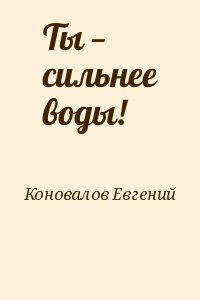 Ты – сильнее воды!

Коновалов Евгений